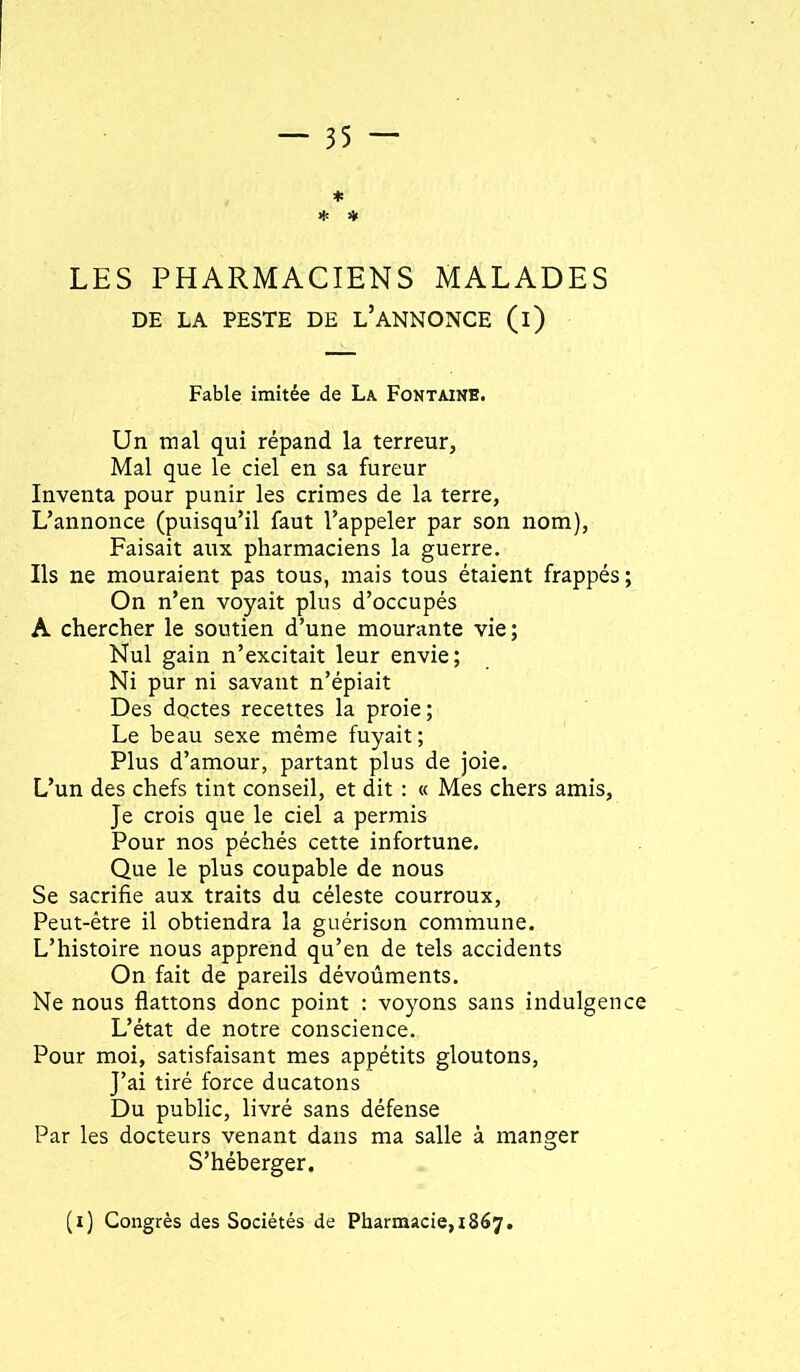 — 35 —

*
* *

LES PHARMACIENS MALADES
DE LA PESTE DE L'ANNONCE (1)

Fable imitée de La Fontaine.

Un mal qui répand la terreur,
Mal que le ciel en sa fureur
Inventa pour punir les crimes de la terre,
L'annonce (puisqu'il faut l'appeler par son nom),
Faisait aux pharmaciens la guerre.
Ils ne mouraient pas tous, mais tous étaient frappés;
On n'en voyait plus d'occupés
A chercher le soutien d'une mourante vie;
Nul gain n'excitait leur envie;
Ni pur ni savant n'épiait
Des doctes recettes la proie;
Le beau sexe même fuyait;
Plus d'amour, partant plus de joie.
L'un des chefs tint conseil, et dit : « Mes chers amis,
Je crois que le ciel a permis
Pour nos péchés cette infortune.
Que le plus coupable de nous
Se sacrifie aux traits du céleste courroux,
Peut-être il obtiendra la guérison commune.
L'histoire nous apprend qu'en de tels accidents
On fait de pareils dévoûments.
Ne nous flattons donc point : voyons sans indulgence
L'état de notre conscience.
Pour moi, satisfaisant mes appétits gloutons,
J'ai tiré force ducatons
Du public, livré sans défense
Par les docteurs venant dans ma salle à manger
S'héberger.

(1) Congrès des Sociétés de Pharmacie, 1867.